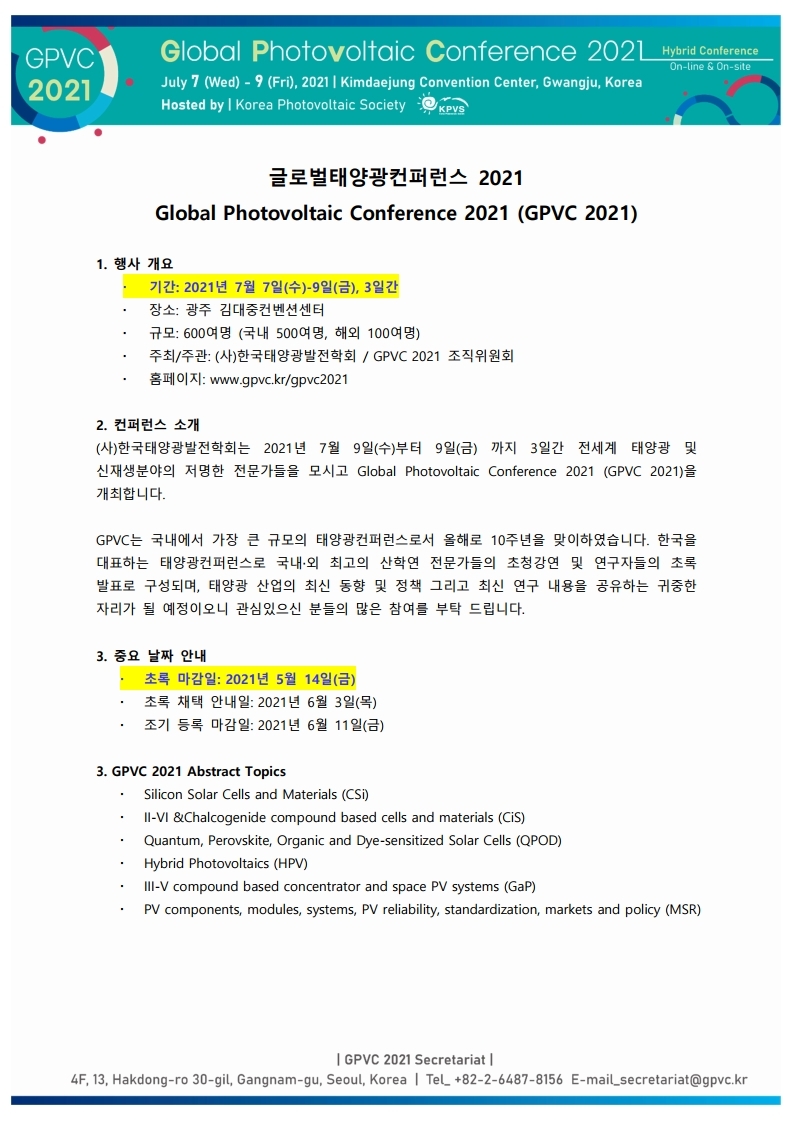 GPVC 2021

Global Photovoltaic Conference 2021

Hybrid Conference
On-line & On-site

July 7 (Wed) - 9 (Fri), 2021 | Kimdaejung Convention Center, Gwangju, Korea
Hosted by | Korea Photovoltaic Society KPVS

글로벌태양광컨퍼런스 2021
Global Photovoltaic Conference 2021 (GPVC 2021)

1. 행사 개요
· 기간: 2021년 7월 7일(수)-9일(금), 3일간
· 장소: 광주 김대중컨벤션센터
· 규모: 600여명 (국내 500여명, 해외 100여명)
· 주최/주관: (사)한국태양광발전학회 / GPVC 2021 조직위원회
· 홈페이지: www.gpvc.kr/gpvc2021

2. 컨퍼런스 소개
(사)한국태양광발전학회는 2021년 7월 9일(수)부터 9일(금) 까지 3일간 전세계 태양광 및 신재생분야의 저명한 전문가들을 모시고 Global Photovoltaic Conference 2021 (GPVC 2021)을 개최합니다.

GPVC는 국내에서 가장 큰 규모의 태양광컨퍼런스로서 올해로 10주년을 맞이하였습니다. 한국을 대표하는 태양광컨퍼런스로 국내·외 최고의 산학연 전문가들의 초청강연 및 연구자들의 초록 발표로 구성되며, 태양광 산업의 최신 동향 및 정책 그리고 최신 연구 내용을 공유하는 귀중한 자리가 될 예정이오니 관심있으신 분들의 많은 참여를 부탁 드립니다.

3. 중요 날짜 안내
· 초록 마감일: 2021년 5월 14일(금)
· 초록 채택 안내일: 2021년 6월 3일(목)
· 조기 등록 마감일: 2021년 6월 11일(금)

3. GPVC 2021 Abstract Topics
· Silicon Solar Cells and Materials (CSi)
· II-VI &Chalcogenide compound based cells and materials (CiS)
· Quantum, Perovskite, Organic and Dye-sensitized Solar Cells (QPOD)
· Hybrid Photovoltaics (HPV)
· III-V compound based concentrator and space PV systems (GaP)
· PV components, modules, systems, PV reliability, standardization, markets and policy (MSR)

| GPVC 2021 Secretariat |
4F, 13, Hakdong-ro 30-gil, Gangnam-gu, Seoul, Korea | Tel_ +82-2-6487-8156 E-mail_secretariat@gpvc.kr